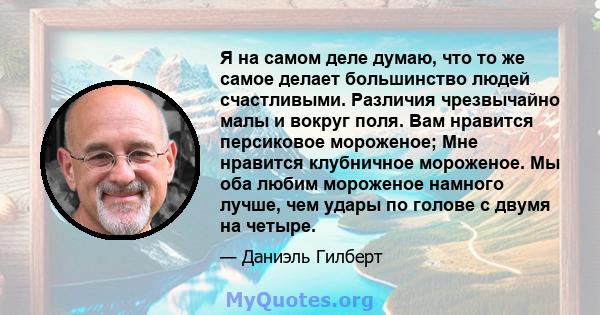 Я на самом деле думаю, что то же самое делает большинство людей счастливыми. Различия чрезвычайно малы и вокруг поля. Вам нравится персиковое мороженое; Мне нравится клубничное мороженое. Мы оба любим мороженое намного лучше, чем удары по голове с двумя на четыре.

— Даниэль Гилберт

MyQuotes.org